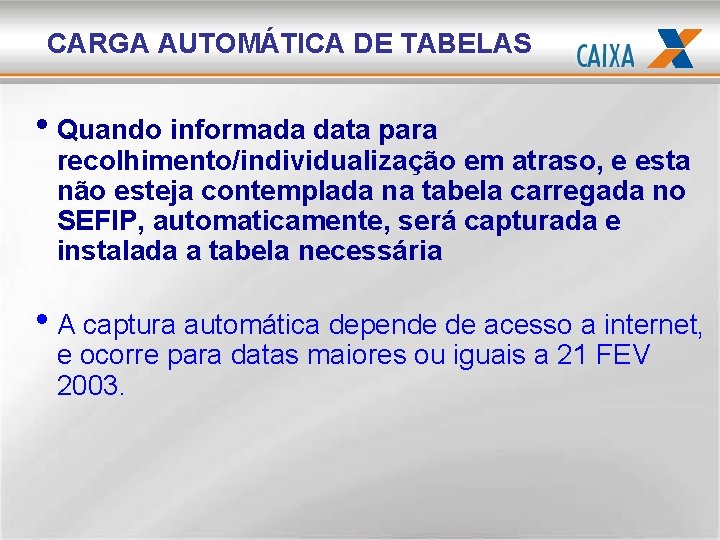 CARGA AUTOMÁTICA DE TABELAS

CAIXA

• Quando informada data para recolhimento/individualização em atraso, e esta não esteja contemplada na tabela carregada no SEFIP, automaticamente, será capturada e instalada a tabela necessária

• A captura automática depende de acesso a internet, e ocorre para datas maiores ou iguais a 21 FEV 2003.